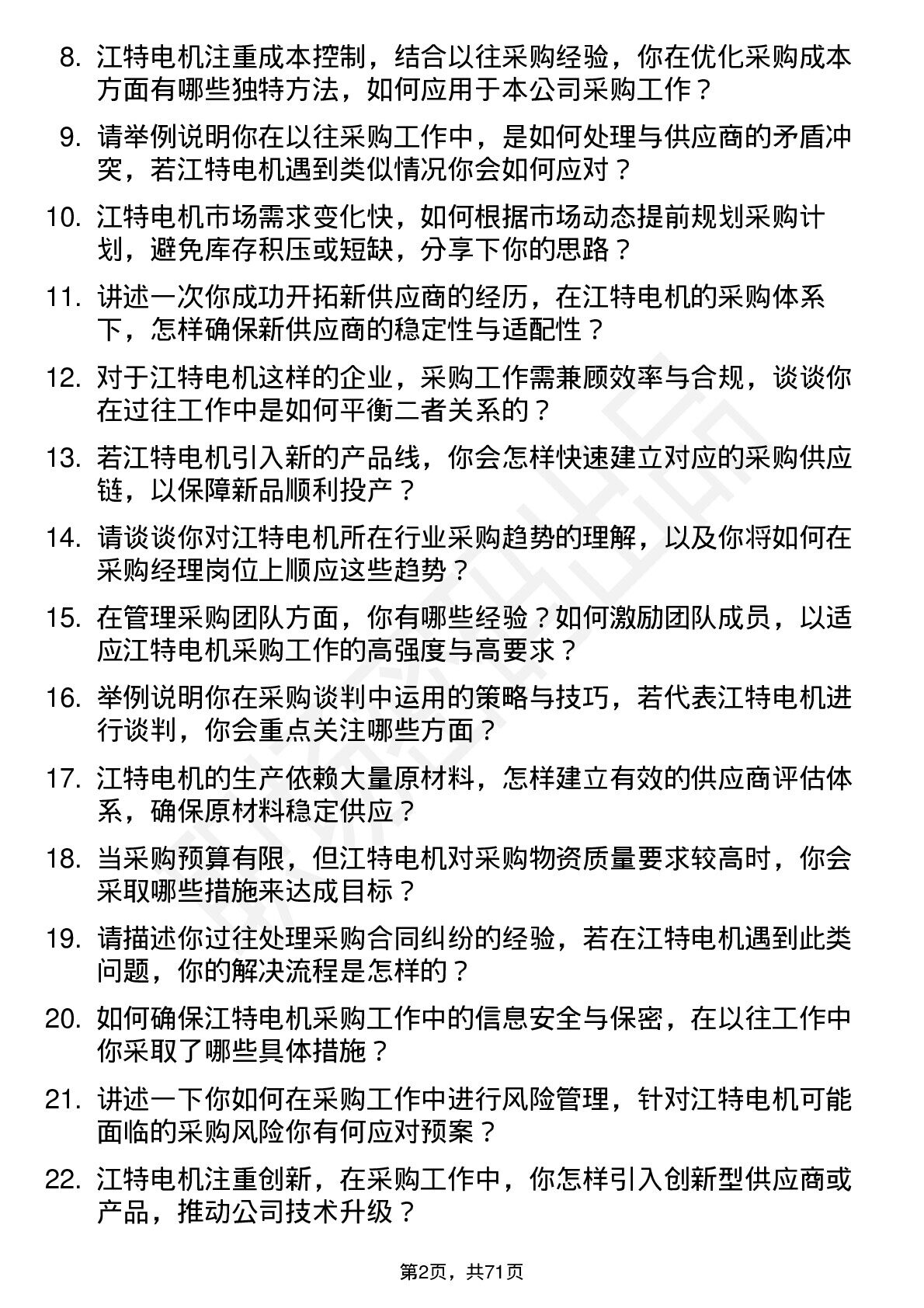 8. 江特电机注重成本控制，结合以往采购经验，你在优化采购成本方面有哪些独特方法，如何应用于本公司采购工作？

9. 请举例说明你在以往采购工作中，是如何处理与供应商的矛盾冲突，若江特电机遇到类似情况你会如何应对？

10. 江特电机市场需求变化快，如何根据市场动态提前规划采购计划，避免库存积压或短缺，分享下你的思路？

11. 讲述一次你成功开拓新供应商的经历，在江特电机的采购体系下，怎样确保新供应商的稳定性与适配性？

12. 对于江特电机这样的企业，采购工作需兼顾效率与合规，谈谈你在过往工作中是如何平衡二者关系的？

13. 若江特电机引入新的产品线，你会怎样快速建立对应的采购供应链，以保障新品顺利投产？

14. 请谈谈你对江特电机所在行业采购趋势的理解，以及你将如何在采购经理岗位上顺应这些趋势？

15. 在管理采购团队方面，你有哪些经验？如何激励团队成员，以适应江特电机采购工作的高强度与高要求？

16. 举例说明你在采购谈判中运用的策略与技巧，若代表江特电机进行谈判，你会重点关注哪些方面？

17. 江特电机的生产依赖大量原材料，怎样建立有效的供应商评估体系，确保原材料稳定供应？

18. 当采购预算有限，但江特电机对采购物资质量要求较高时，你会采取哪些措施来达成目标？

19. 请描述你过往处理采购合同纠纷的经验，若在江特电机遇到此类问题，你的解决流程是怎样的？

20. 如何确保江特电机采购工作中的信息安全与保密，在以往工作中你采取了哪些具体措施？

21. 讲述一下你如何在采购工作中进行风险管理，针对江特电机可能面临的采购风险你有何应对预案？

22. 江特电机注重创新，在采购工作中，你怎样引入创新型供应商或产品，推动公司技术升级？

第2页，共71页